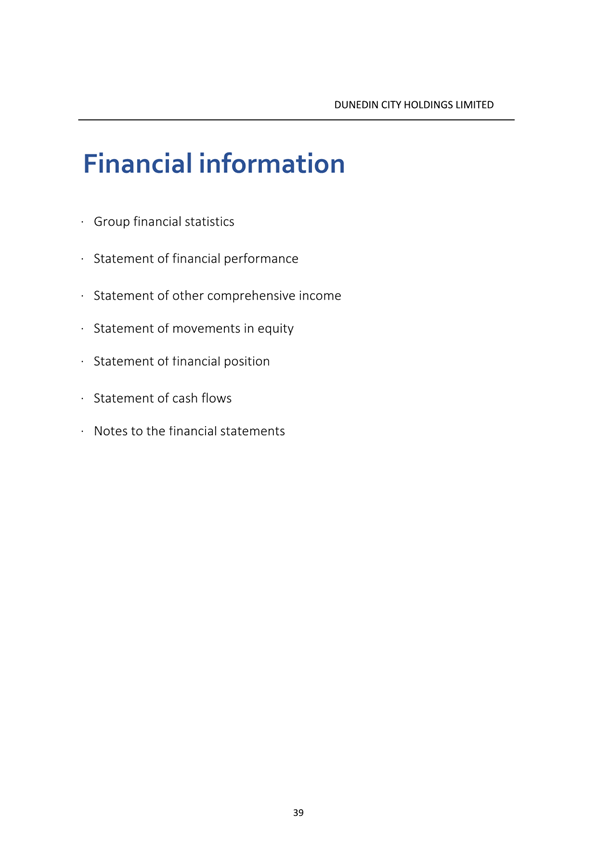 DUNEDIN CITY HOLDINGS LIMITED

Financial information

· Group financial statistics

· Statement of financial performance

· Statement of other comprehensive income

· Statement of movements in equity

· Statement of financial position

· Statement of cash flows

· Notes to the financial statements

39